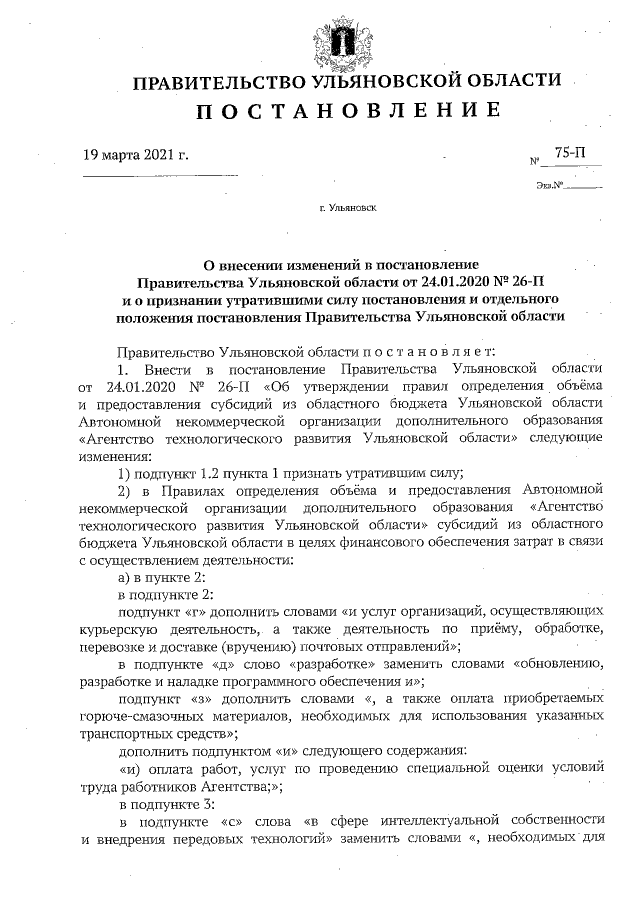 ПРАВИТЕЛЬСТВО УЛЬЯНОВСКОЙ ОБЛАСТИ
ПОСТАНОВЛЕНИЕ

19 марта 2021 г.

№ 75-П

Экз.№

г. Ульяновск

О внесении изменений в постановление Правительства Ульяновской области от 24.01.2020 № 26-П и о признании утратившими силу постановления и отдельного положения постановления Правительства Ульяновской области

Правительство Ульяновской области постановляет:

1. Внести в постановление Правительства Ульяновской области от 24.01.2020 № 26-П «Об утверждении правил определения объёма и предоставления субсидий из областного бюджета Ульяновской области Автономной некоммерческой организации дополнительного образования «Агентство технологического развития Ульяновской области» следующие изменения:

1) подпункт 1.2 пункта 1 признать утратившим силу;

2) в Правилах определения объёма и предоставления Автономной некоммерческой организации дополнительного образования «Агентство технологического развития Ульяновской области» субсидий из областного бюджета Ульяновской области в целях финансового обеспечения затрат в связи с осуществлением деятельности:

а) в пункте 2:

в подпункте 2:

подпункт «г» дополнить словами «и услуг организаций, осуществляющих курьерскую деятельность, а также деятельность по приёму, обработке, перевозке и доставке (вручению) почтовых отправлений»;

в подпункте «д» слово «разработке» заменить словами «обновлению, разработке и наладке программного обеспечения и»;

подпункт «з» дополнить словами «, а также оплата приобретаемых горюче-смазочных материалов, необходимых для использования указанных транспортных средств»;

дополнить подпунктом «и» следующего содержания:

«и) оплата работ, услуг по проведению специальной оценки условий труда работников Агентства;»;

в подпункте 3:

в подпункте «с» слова «в сфере интеллектуальной собственности и внедрения передовых технологий» заменить словами «, необходимых для